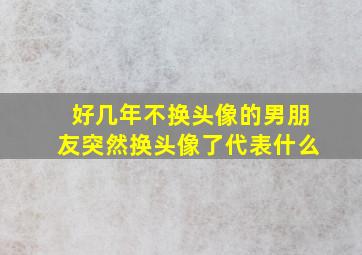 好几年不换头像的男朋友突然换头像了代表什么